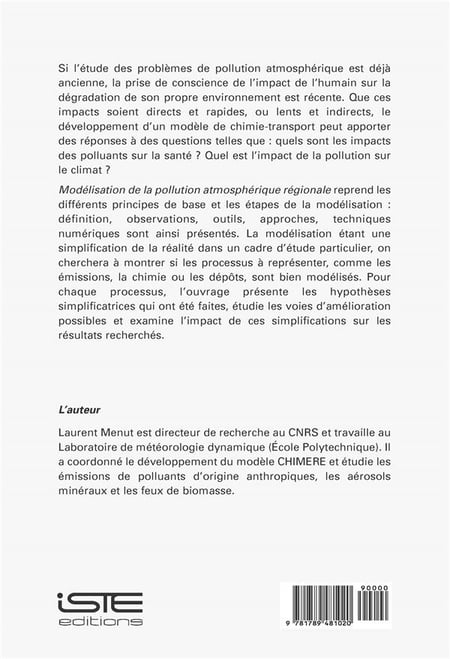 Si l'étude des problèmes de pollution atmosphérique est déjà ancienne, la prise de conscience de l'impact de l'humain sur la dégradation de son propre environnement est récente. Que ces impacts soient directs et rapides, ou lents et indirects, le développement d'un modèle de chimie-transport peut apporter des réponses à des questions telles que : quels sont les impacts des polluants sur la santé ? Quel est l'impact de la pollution sur le climat ?

Modélisation de la pollution atmosphérique régionale reprend les différents principes de base et les étapes de la modélisation : définition, observations, outils, approches, techniques numériques sont ainsi présentés. La modélisation étant une simplification de la réalité dans un cadre d'étude particulier, on cherchera à montrer si les processus à représenter, comme les émissions, la chimie ou les dépôts, sont bien modélisés. Pour chaque processus, l'ouvrage présente les hypothèses simplificatrices qui ont été faites, étudie les voies d'amélioration possibles et examine l'impact de ces simplifications sur les résultats recherchés.

L'auteur

Laurent Menut est directeur de recherche au CNRS et travaille au Laboratoire de météorologie dynamique (École Polytechnique). Il a coordonné le développement du modèle CHIMERE et étudie les émissions de polluants d'origine anthropiques, les aérosols minéraux et les feux de biomasse.

iSTE editions

90000
9 781789 481020